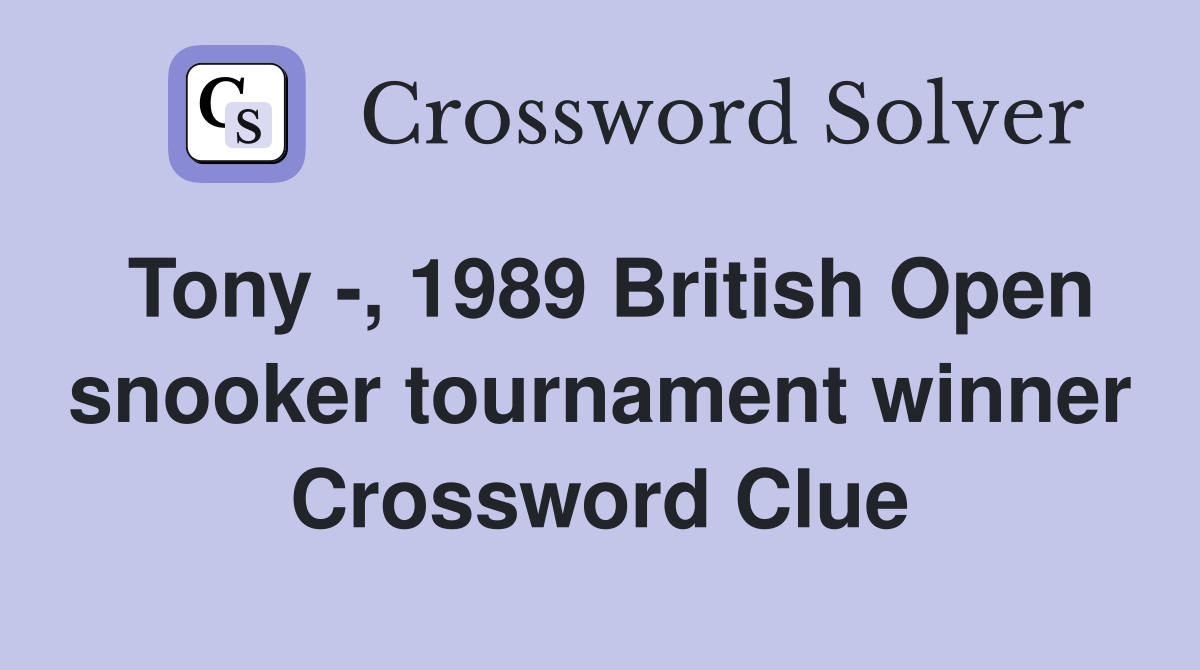 CS Crossword Solver

Tony -, 1989 British Open snooker tournament winner Crossword Clue